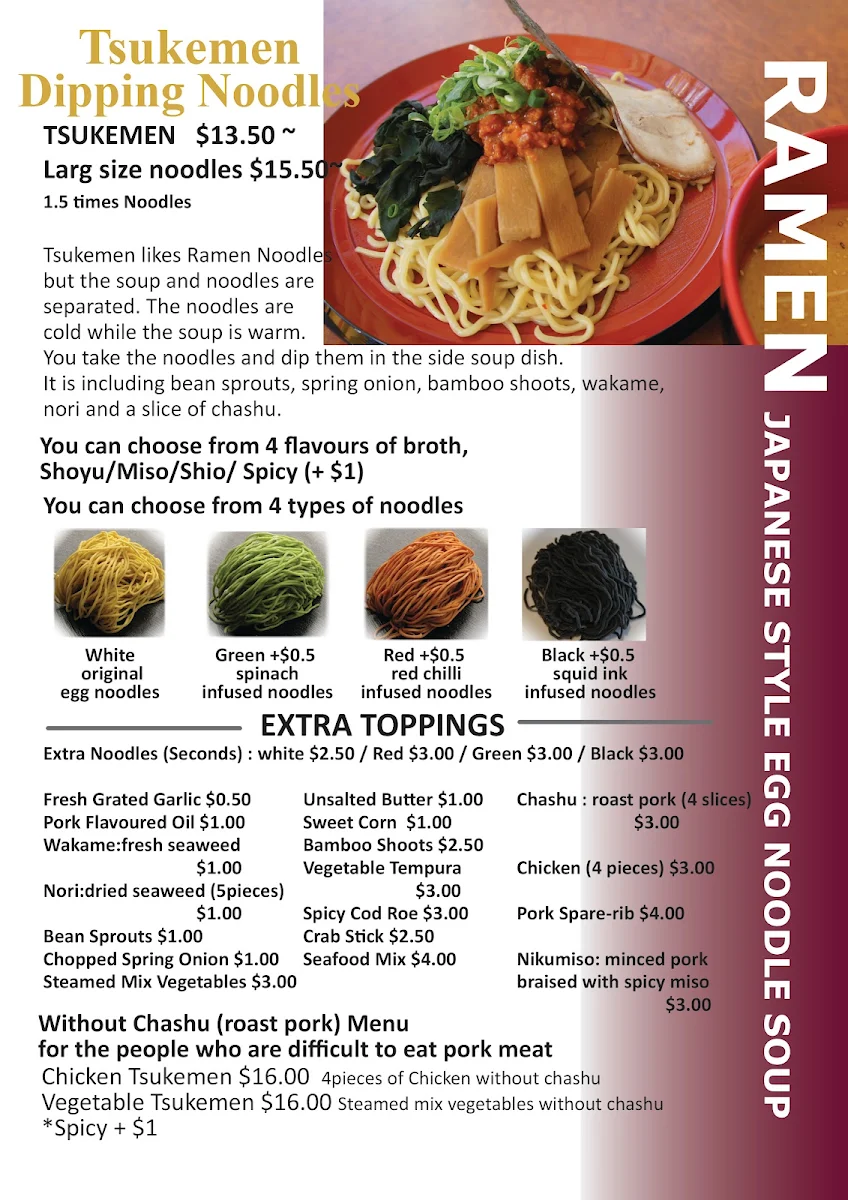 Tsukemen Dipping Noodles

TSUKEMEN $13.50 ~
Larg size noodles $15.50~
1.5 times Noodles

Tsukemen likes Ramen Noodles but the soup and noodles are separated. The noodles are cold while the soup is warm. You take the noodles and dip them in the side soup dish. It is including bean sprouts, spring onion, bamboo shoots, wakame, nori and a slice of chashu.

You can choose from 4 flavours of broth, Shoyu/Miso/Shio/ Spicy (+ $1)

You can choose from 4 types of noodles

White original egg noodles

Green +$0.5 spinach infused noodles

Red +$0.5 red chilli infused noodles

Black +$0.5 squid ink infused noodles

EXTRA TOPPINGS

Extra Noodles (Seconds) : white $2.50 / Red $3.00 / Green $3.00 / Black $3.00

Fresh Grated Garlic $0.50
Pork Flavoured Oil $1.00
Wakame:fresh seaweed $1.00
Nori:dried seaweed (5pieces) $1.00
Bean Sprouts $1.00
Chopped Spring Onion $1.00
Steamed Mix Vegetables $3.00

Unsalted Butter $1.00
Sweet Corn $1.00
Bamboo Shoots $2.50
Vegetable Tempura $3.00
Spicy Cod Roe $3.00
Crab Stick $2.50
Seafood Mix $4.00

Chashu : roast pork (4 slices) $3.00
Chicken (4 pieces) $3.00
Pork Spare-rib $4.00
Nikumiso: minced pork braised with spicy miso $3.00

Without Chashu (roast pork) Menu for the people who are difficult to eat pork meat
Chicken Tsukemen $16.00 4pieces of Chicken without chashu
Vegetable Tsukemen $16.00 Steamed mix vegetables without chashu
*Spicy + $1

RAMEN
JAPANESE STYLE EGG NOODLE SOUP